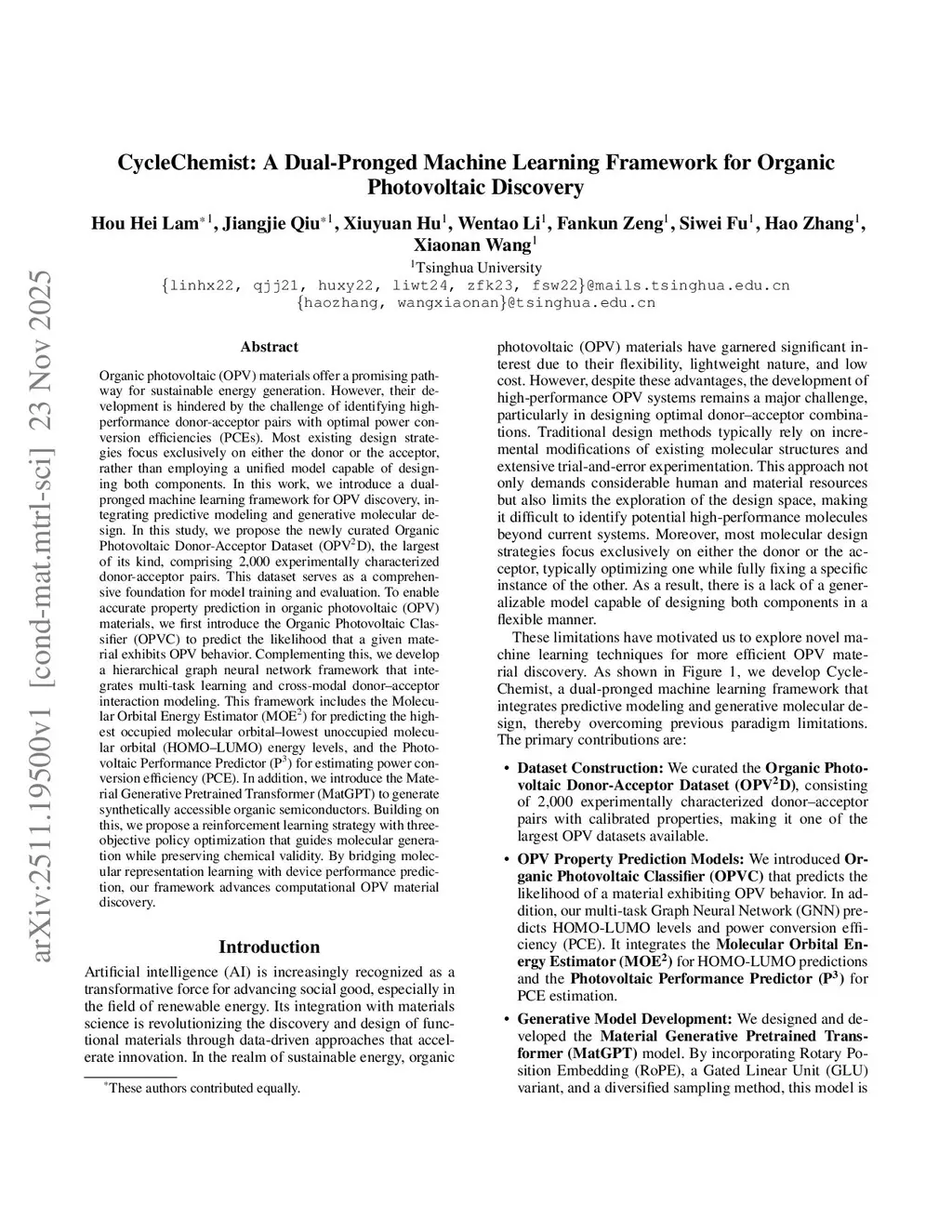 arXiv:2511.19500v1 [cond-mat.mtrl-sci] 23 Nov 2025

CycleChemist: A Dual-Pronged Machine Learning Framework for Organic Photovoltaic Discovery

Hou Hei Lam$^{*1}$, Jiangjie Qiu$^{*1}$, Xiuyuan Hu$^{1}$, Wentao Li$^{1}$, Fankun Zeng$^{1}$, Siwei Fu$^{1}$, Hao Zhang$^{1}$, Xiaonan Wang$^{1}$

$^{1}$Tsinghua University
{linhx22, qjj21, huxy22, liwt24, zfk23, fsw22}@mails.tsinghua.edu.cn
{haozhang, wangxiaonan}@tsinghua.edu.cn

Abstract

Organic photovoltaic (OPV) materials offer a promising pathway for sustainable energy generation. However, their development is hindered by the challenge of identifying high-performance donor-acceptor pairs with optimal power conversion efficiencies (PCEs). Most existing design strategies focus exclusively on either the donor or the acceptor, rather than employing a unified model capable of designing both components. In this work, we introduce a dual-pronged machine learning framework for OPV discovery, integrating predictive modeling and generative molecular design. In this study, we propose the newly curated Organic Photovoltaic Donor-Acceptor Dataset (OPV$^2$D), the largest of its kind, comprising 2,000 experimentally characterized donor-acceptor pairs. This dataset serves as a comprehensive foundation for model training and evaluation. To enable accurate property prediction in organic photovoltaic (OPV) materials, we first introduce the Organic Photovoltaic Classifier (OPVC) to predict the likelihood that a given material exhibits OPV behavior. Complementing this, we develop a hierarchical graph neural network framework that integrates multi-task learning and cross-modal donor–acceptor interaction modeling. This framework includes the Molecular Orbital Energy Estimator (MOE$^2$) for predicting the highest occupied molecular orbital–lowest unoccupied molecular orbital (HOMO–LUMO) energy levels, and the Photovoltaic Performance Predictor (P$^3$) for estimating power conversion efficiency (PCE). In addition, we introduce the Material Generative Pretrained Transformer (MatGPT) to generate synthetically accessible organic semiconductors. Building on this, we propose a reinforcement learning strategy with three-objective policy optimization that guides molecular generation while preserving chemical validity. By bridging molecular representation learning with device performance prediction, our framework advances computational OPV material discovery.

Introduction

Artificial intelligence (AI) is increasingly recognized as a transformative force for advancing social good, especially in the field of renewable energy. Its integration with materials science is revolutionizing the discovery and design of functional materials through data-driven approaches that accelerate innovation. In the realm of sustainable energy, organic

$^{*}$These authors contributed equally.

photovoltaic (OPV) materials have garnered significant interest due to their flexibility, lightweight nature, and low cost. However, despite these advantages, the development of high-performance OPV systems remains a major challenge, particularly in designing optimal donor–acceptor combinations. Traditional design methods typically rely on incremental modifications of existing molecular structures and extensive trial-and-error experimentation. This approach not only demands considerable human and material resources but also limits the exploration of the design space, making it difficult to identify potential high-performance molecules beyond current systems. Moreover, most molecular design strategies focus exclusively on either the donor or the acceptor, typically optimizing one while fully fixing a specific instance of the other. As a result, there is a lack of a generalizable model capable of designing both components in a flexible manner.

These limitations have motivated us to explore novel machine learning techniques for more efficient OPV material discovery. As shown in Figure 1, we develop CycleChemist, a dual-pronged machine learning framework that integrates predictive modeling and generative molecular design, thereby overcoming previous paradigm limitations. The primary contributions are:

• Dataset Construction: We curated the Organic Photovoltaic Donor-Acceptor Dataset (OPV$^2$D), consisting of 2,000 experimentally characterized donor–acceptor pairs with calibrated properties, making it one of the largest OPV datasets available.

• OPV Property Prediction Models: We introduced Organic Photovoltaic Classifier (OPVC) that predicts the likelihood of a material exhibiting OPV behavior. In addition, our multi-task Graph Neural Network (GNN) predicts HOMO-LUMO levels and power conversion efficiency (PCE). It integrates the Molecular Orbital Energy Estimator (MOE$^2$) for HOMO-LUMO predictions and the Photovoltaic Performance Predictor (P$^3$) for PCE estimation.

• Generative Model Development: We designed and developed the Material Generative Pretrained Transformer (MatGPT) model. By incorporating Rotary Position Embedding (RoPE), a Gated Linear Unit (GLU) variant, and a diversified sampling method, this model is